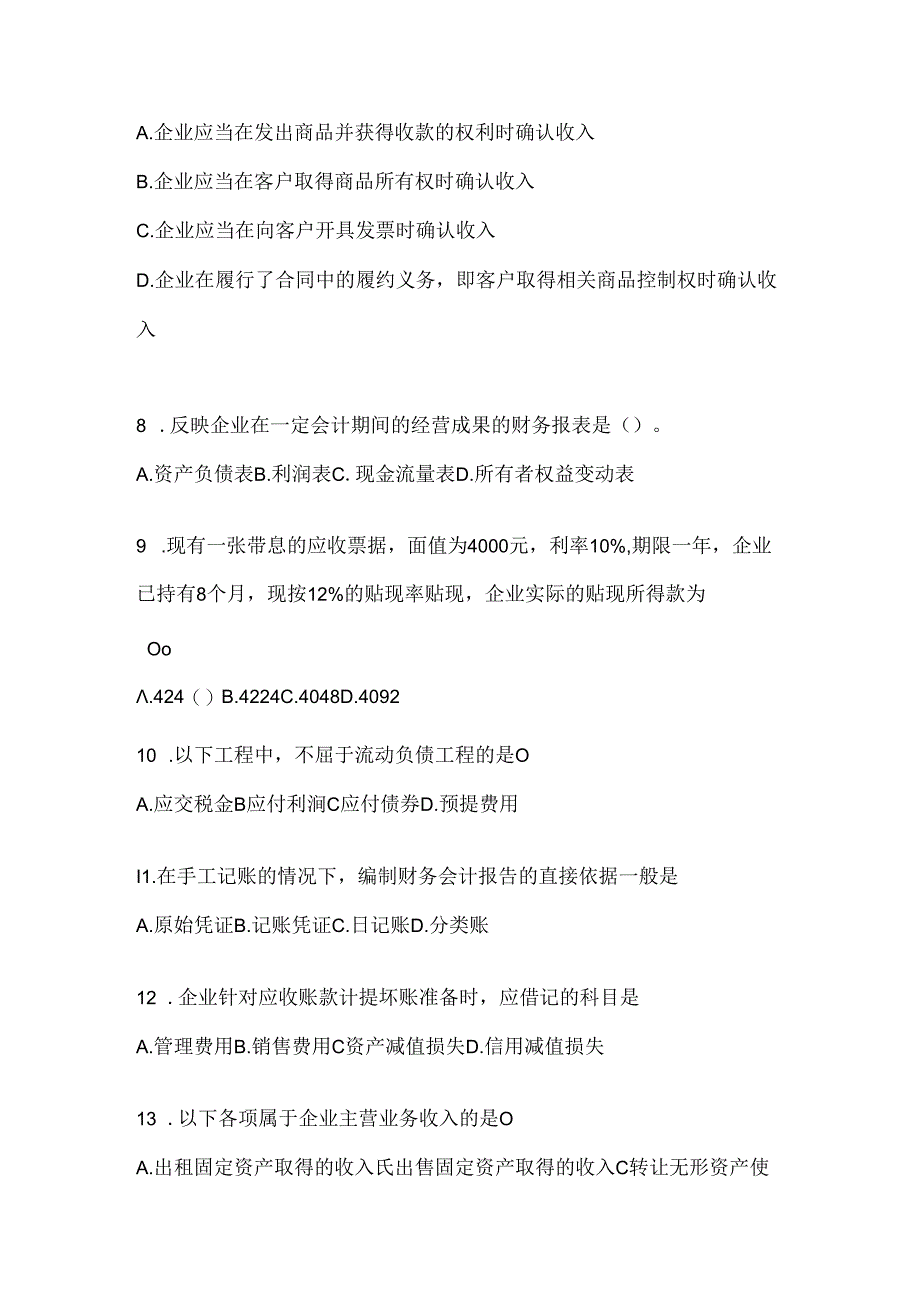 A.企业应当在发出商品并获得收款的权利时确认收入

B.企业应当在客户取得商品所有权时确认收入

C.企业应当在向客户开具发票时确认收入

D.企业在履行了合同中的履约义务，即客户取得相关商品控制权时确认收入

8 .反映企业在一定会计期间的经营成果的财务报表是（）。

A.资产负债表B.利润表C.现金流量表D.所有者权益变动表

9 .现有一张带息的应收票据，面值为4000元，利率10%,期限一年，企业已持有8个月，现按12%的贴现率贴现，企业实际的贴现所得款为

Oo

Λ.424（）B.4224C.4048D.4092

10 .以下工程中，不屈于流动负债工程的是O

A.应交税金B应付利润C应付债券D.预提费用

I1.在手工记账的情况下，编制财务会计报告的直接依据一般是

A.原始凭证B.记账凭证C.日记账D.分类账

12 .企业针对应收账款计提坏账准备时，应借记的科目是

A.管理费用B.销售费用C资产减值损失D.信用减值损失

13 .以下各项属于企业主营业务收入的是O

A.出租固定资产取得的收入氏出售固定资产取得的收入C转让无形资产使